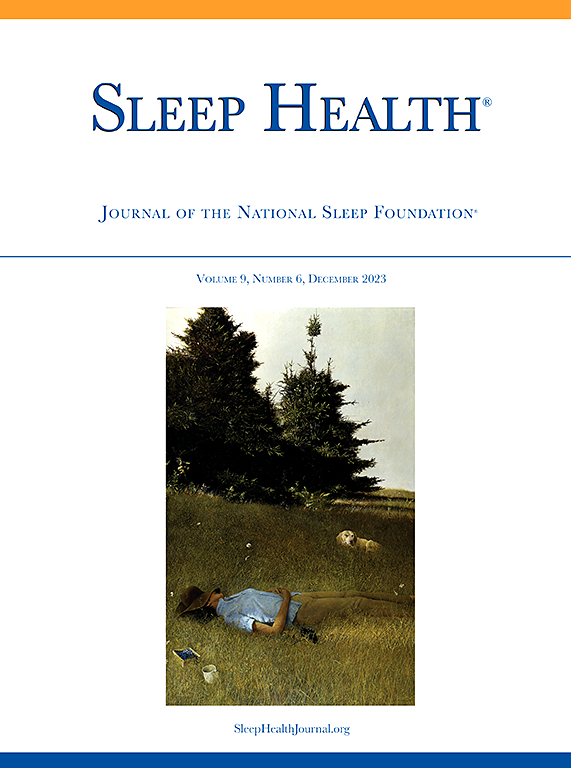 SLEEP HEALTH®

JOURNAL OF THE NATIONAL SLEEP FOUNDATION®

VOLUME 9, NUMBER 6, DECEMBER 2023

SleepHealthJournal.org